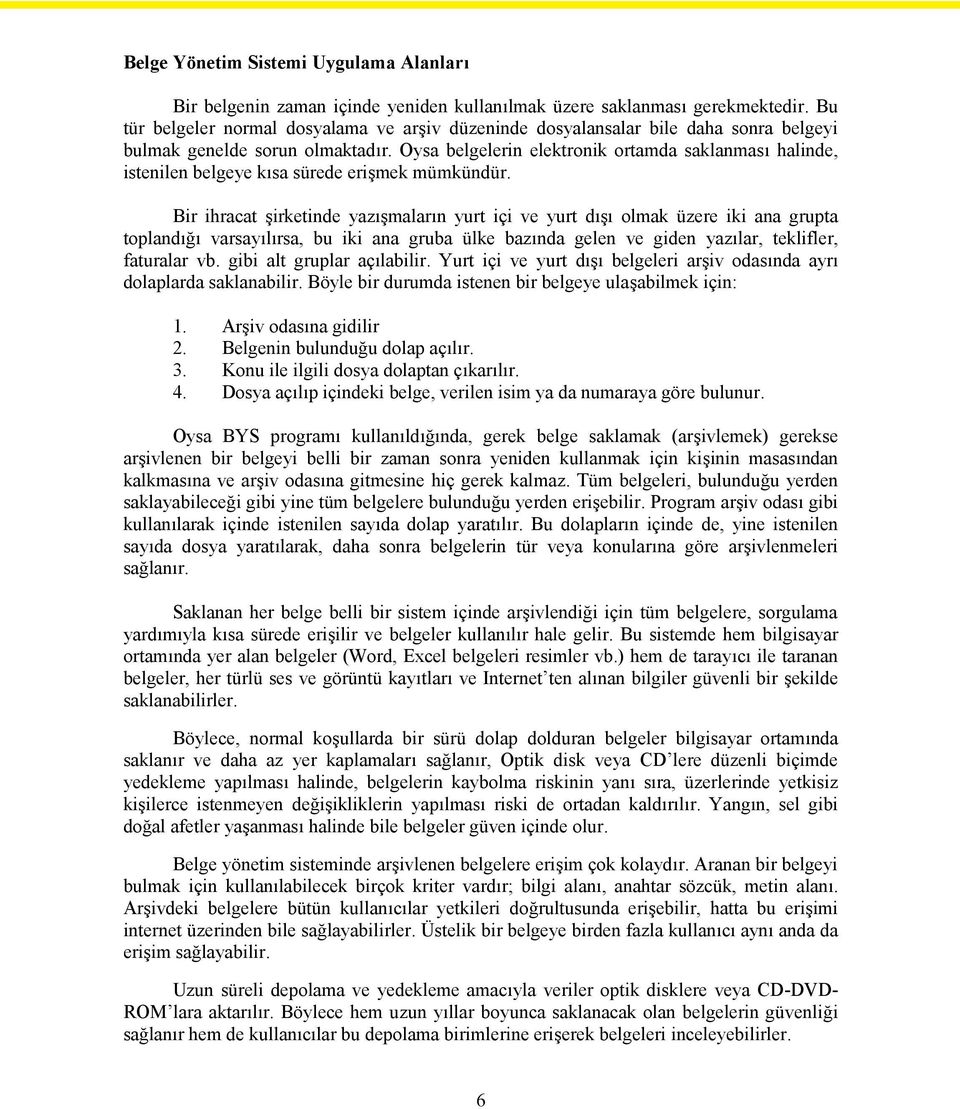 Belge Yönetim Sistemi Uygulama Alanları

Bir belgenin zaman içinde yeniden kullanılmak üzere saklanması gerekmektedir. Bu tür belgeler normal dosyalama ve arşiv düzeninde dosyalansalar bile daha sonra belgeyi bulmak genelde sorun olmaktadır. Oysa belgelerin elektronik ortamda saklanması halinde, istenilen belgeye kısa sürede erişmek mümkündür.

Bir ihracat şirketinde yazışmaların yurt içi ve yurt dışı olmak üzere iki ana grupta toplandığı varsayılırsa, bu iki ana gruba ülke bazında gelen ve giden yazılar, teklifler, faturalar vb. gibi alt gruplar açılabilir. Yurt içi ve yurt dışı belgeleri arşiv odasında ayrı dolaplarda saklanabilir. Böyle bir durumda istenen bir belgeye ulaşabilmek için:

1. Arşiv odasına gidilir
2. Belgenin bulunduğu dolap açılır.
3. Konu ile ilgili dosya dolaptan çıkarılır.
4. Dosya açılıp içindeki belge, verilen isim ya da numaraya göre bulunur.

Oysa BYS programı kullanıldığında, gerek belge saklamak (arşivlemek) gerekse arşivlenen bir belgeyi belli bir zaman sonra yeniden kullanmak için kişinin masasından kalkmasına ve arşiv odasına gitmesine hiç gerek kalmaz. Tüm belgeleri, bulunduğu yerden saklayabileceği gibi yine tüm belgelere bulunduğu yerden erişebilir. Program arşiv odası gibi kullanılarak içinde istenilen sayıda dolap yaratılır. Bu dolapların içinde de, yine istenilen sayıda dosya yaratılarak, daha sonra belgelerin tür veya konularına göre arşivlenmeleri sağlanır.

Saklanan her belge belli bir sistem içinde arşivlendiği için tüm belgelere, sorgulama yardımıyla kısa sürede erişilir ve belgeler kullanılır hale gelir. Bu sistemde hem bilgisayar ortamında yer alan belgeler (Word, Excel belgeleri resimler vb.) hem de tarayıcı ile taranan belgeler, her türlü ses ve görüntü kayıtları ve Internet'ten alınan bilgiler güvenli bir şekilde saklanabilirler.

Böylece, normal koşullarda bir sürü dolap dolduran belgeler bilgisayar ortamında saklanır ve daha az yer kaplamaları sağlanır, Optik disk veya CD'lere düzenli biçimde yedekleme yapılması halinde, belgelerin kaybolma riskinin yanı sıra, üzerlerinde yetkisiz kişilerce istenmeyen değişikliklerin yapılması riski de ortadan kaldırılır. Yangın, sel gibi doğal afetler yaşanması halinde bile belgeler güven içinde olur.

Belge yönetim sisteminde arşivlenen belgelere erişim çok kolaydır. Aranan bir belgeyi bulmak için kullanılabilecek birçok kriter vardır; bilgi alanı, anahtar sözcük, metin alanı. Arşivdeki belgelere bütün kullanıcılar yetkileri doğrultusunda erişebilir, hatta bu erişimi internet üzerinden bile sağlayabilirler. Üstelik bir belgeye birden fazla kullanıcı aynı anda da erişim sağlayabilir.

Uzun süreli depolama ve yedekleme amacıyla veriler optik disklere veya CD-DVD-ROM'lara aktarılır. Böylece hem uzun yıllar boyunca saklanacak olan belgelerin güvenliği sağlanır hem de kullanıcılar bu depolama birimlerine erişerek belgeleri inceleyebilirler.

6